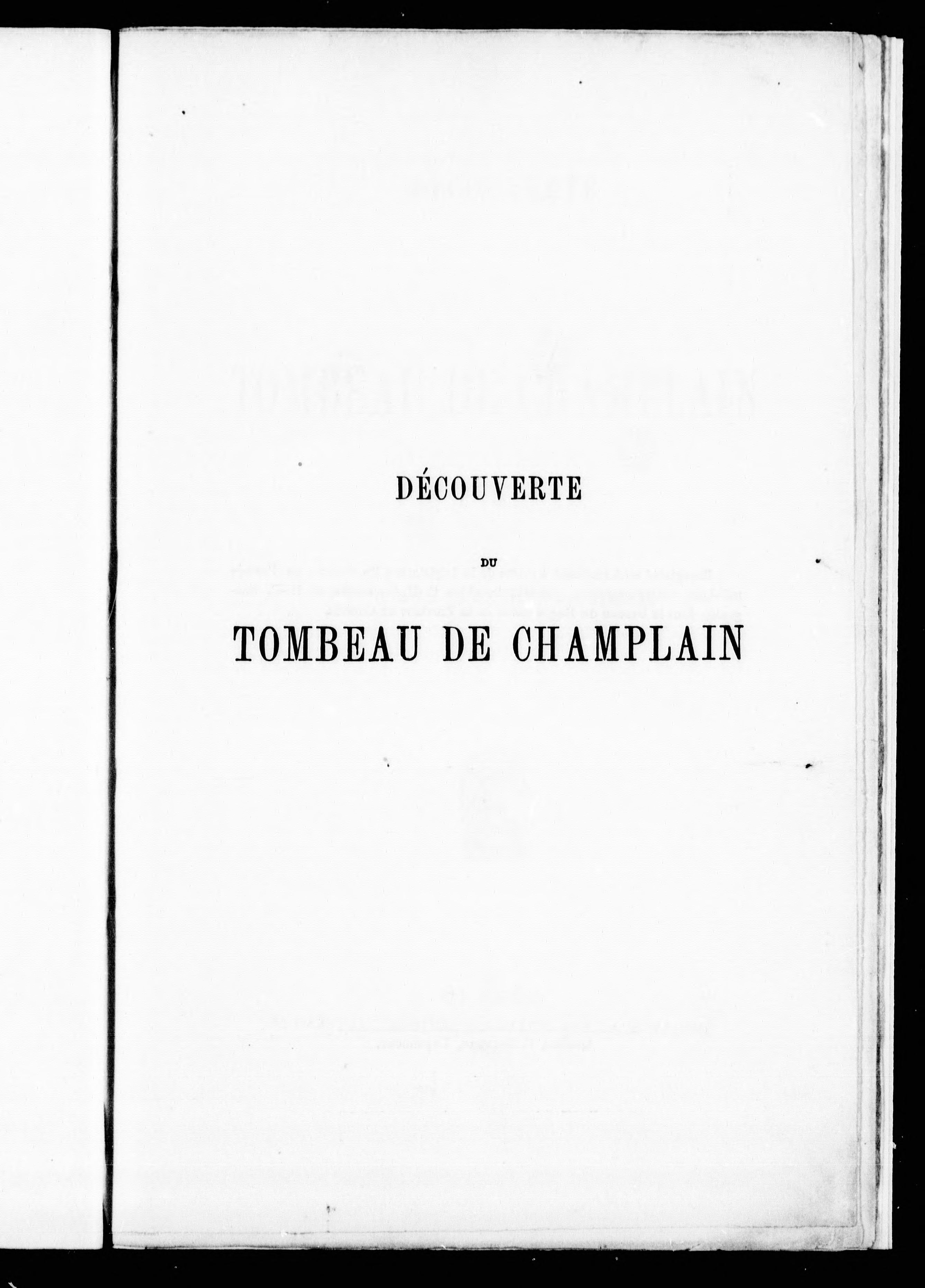 DÉCOUVERTE

DU

TOMBEAU DE CHAMPLAIN